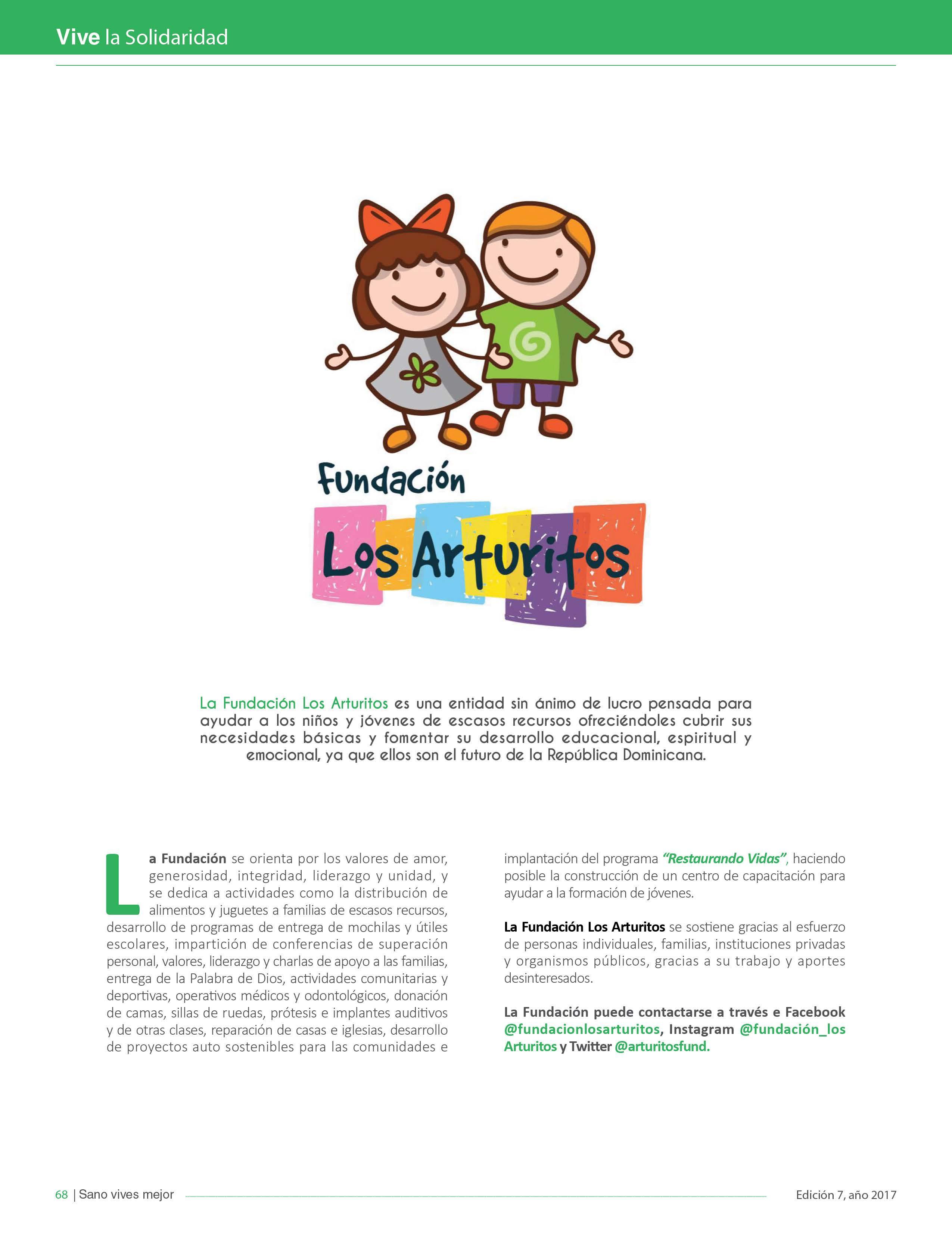 Vive la Solidaridad

Fundación

Los Arturitos

La Fundación Los Arturitos es una entidad sin ánimo de lucro pensada para ayudar a los niños y jóvenes de escasos recursos ofreciéndoles cubrir sus necesidades básicas y fomentar su desarrollo educacional, espiritual y emocional, ya que ellos son el futuro de la República Dominicana.

La Fundación se orienta por los valores de amor, generosidad, integridad, liderazgo y unidad, y se dedica a actividades como la distribución de alimentos y juguetes a familias de escasos recursos, desarrollo de programas de entrega de mochilas y útiles escolares, impartición de conferencias de superación personal, valores, liderazgo y charlas de apoyo a las familias, entrega de la Palabra de Dios, actividades comunitarias y deportivas, operativos médicos y odontológicos, donación de camas, sillas de ruedas, prótesis e implantes auditivos y de otras clases, reparación de casas e iglesias, desarrollo de proyectos auto sostenibles para las comunidades e implantación del programa "Restaurando Vidas", haciendo posible la construcción de un centro de capacitación para ayudar a la formación de jóvenes.

La Fundación Los Arturitos se sostiene gracias al esfuerzo de personas individuales, familias, instituciones privadas y organismos públicos, gracias a su trabajo y aportes desinteresados.

La Fundación puede contactarse a través e Facebook @fundacionlosarturitos, Instagram @fundación_los Arturitos y Twitter @arturitosfund.

68 | Sano vives mejor

Edición 7, año 2017